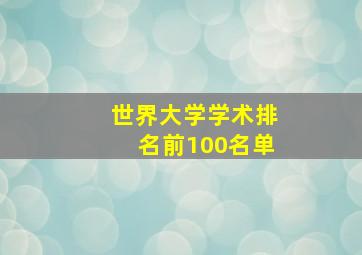 世界大学学术排名前100名单